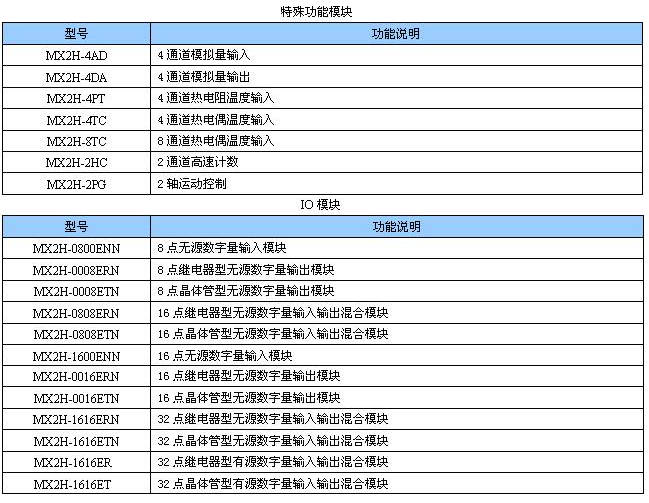 特殊功能模块

| 型号 | 功能说明 |
|---|---|
| MX2H-4AD | 4 通道模拟量输入 |
| MX2H-4DA | 4 通道模拟量输出 |
| MX2H-4PT | 4 通道热电阻温度输入 |
| MX2H-4TC | 4 通道热电偶温度输入 |
| MX2H-8TC | 8 通道热电偶温度输入 |
| MX2H-2HC | 2 通道高速计数 |
| MX2H-2PG | 2 轴运动控制 |

IO 模块

| 型号 | 功能说明 |
|---|---|
| MX2H-0800ENN | 8 点无源数字量输入模块 |
| MX2H-0008ERN | 8 点继电器型无源数字量输出模块 |
| MX2H-0008ETN | 8 点晶体管型无源数字量输出模块 |
| MX2H-0808ERN | 16 点继电器型无源数字量输入输出混合模块 |
| MX2H-0808ETN | 16 点晶体管型无源数字量输入输出混合模块 |
| MX2H-1600ENN | 16 点无源数字量输入模块 |
| MX2H-0016ERN | 16 点继电器型无源数字量输出模块 |
| MX2H-0016ETN | 16 点晶体管型无源数字量输出模块 |
| MX2H-1616ERN | 32 点继电器型无源数字量输入输出混合模块 |
| MX2H-1616ETN | 32 点晶体管型无源数字量输入输出混合模块 |
| MX2H-1616ER | 32 点继电器型有源数字量输入输出混合模块 |
| MX2H-1616ET | 32 点晶体管型有源数字量输入输出混合模块 |